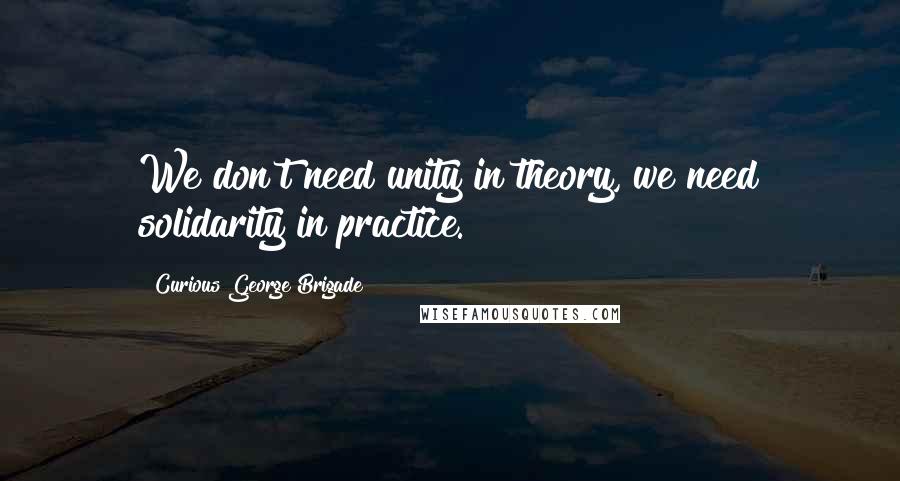 We don't need unity in theory, we need solidarity in practice.

Curious George Brigade

WISEFAMOUSQUOTES.COM